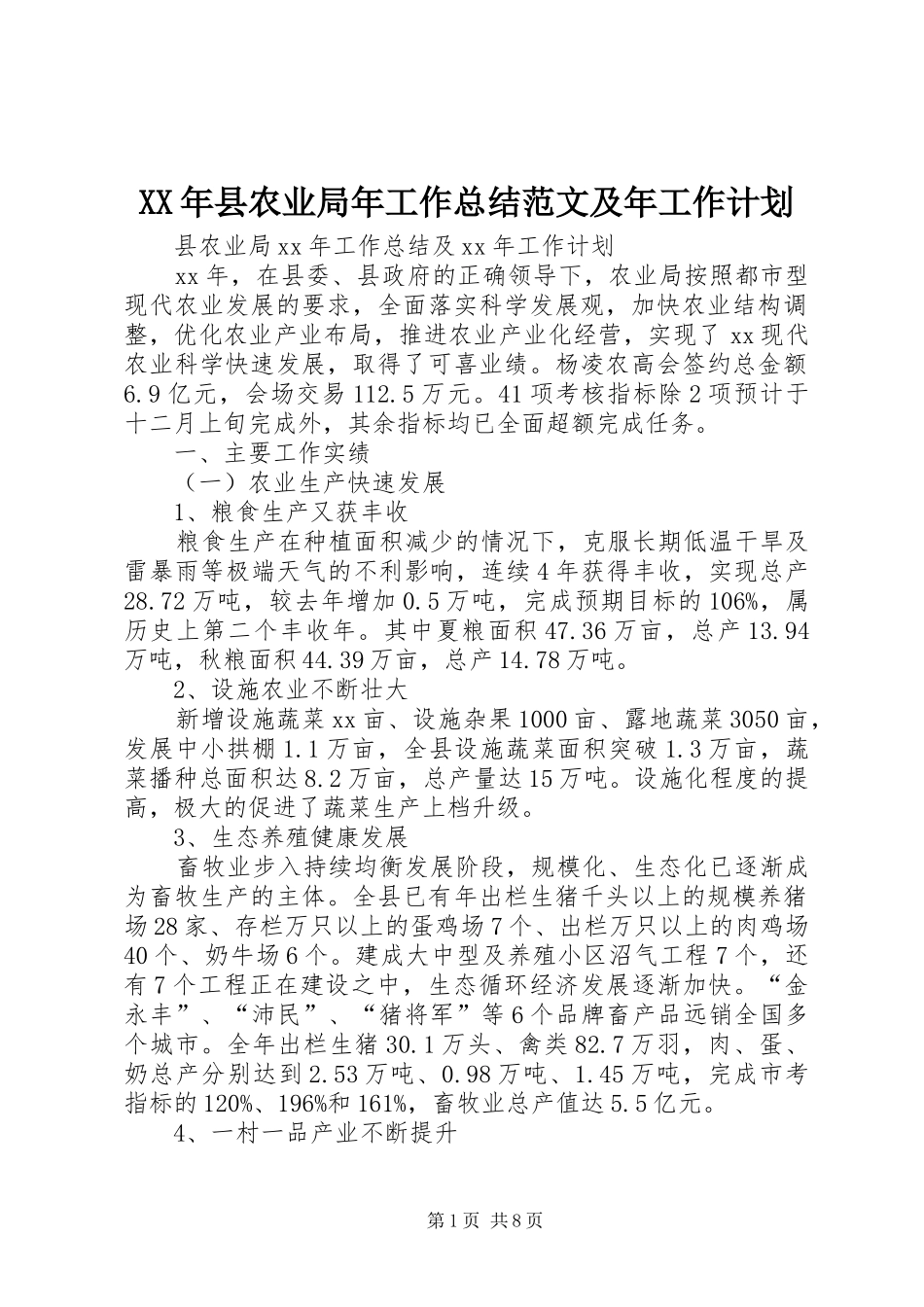 XX年县农业局年工作总结范文及年工作计划

县农业局xx年工作总结及xx年工作计划

xx年，在县委、县政府的正确领导下，农业局按照都市型现代农业发展的要求，全面落实科学发展观，加快农业结构调整，优化农业产业布局，推进农业产业化经营，实现了xx现代农业科学快速发展，取得了可喜业绩。杨凌农高会签约总金额6.9亿元，会场交易112.5万元。41项考核指标除2项预计于十二月上旬完成外，其余指标均已全面超额完成任务。

一、主要工作实绩

（一）农业生产快速发展

1、粮食生产又获丰收

粮食生产在种植面积减少的情况下，克服长期低温干旱及雷暴雨等极端天气的不利影响，连续4年获得丰收，实现总产28.72万吨，较去年增加0.5万吨，完成预期目标的106%，属历史上第二个丰收年。其中夏粮面积47.36万亩，总产13.94万吨，秋粮面积44.39万亩，总产14.78万吨。

2、设施农业不断壮大

新增设施蔬菜xx亩、设施杂果1000亩、露地蔬菜3050亩，发展中小拱棚1.1万亩，全县设施蔬菜面积突破1.3万亩，蔬菜播种总面积达8.2万亩，总产量达15万吨。设施化程度的提高，极大的促进了蔬菜生产上档升级。

3、生态养殖健康发展

畜牧业步入持续均衡发展阶段，规模化、生态化已逐渐成为畜牧生产的主体。全县已有年出栏生猪千头以上的规模养猪场28家、存栏万只以上的蛋鸡场7个、出栏万只以上的肉鸡场40个、奶牛场6个。建成大中型及养殖小区沼气工程7个，还有7个工程正在建设之中，生态循环经济发展逐渐加快。“金永丰”、“沛民”、“猪将军”等6个品牌畜产品远销全国多个城市。全年出栏生猪30.1万头、禽类82.7万羽，肉、蛋、奶总产分别达到2.53万吨、0.98万吨、1.45万吨，完成市考指标的120%、196%和161%，畜牧业总产值达5.5亿元。

4、一村一品产业不断提升

第1页 共8页